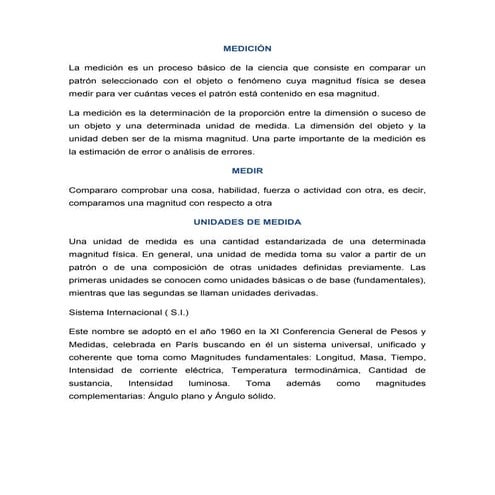 MEDICIÓN

La medición es un proceso básico de la ciencia que consiste en comparar un patrón seleccionado con el objeto o fenómeno cuya magnitud física se desea medir para ver cuántas veces el patrón está contenido en esa magnitud.

La medición es la determinación de la proporción entre la dimensión o suceso de un objeto y una determinada unidad de medida. La dimensión del objeto y la unidad deben ser de la misma magnitud. Una parte importante de la medición es la estimación de error o análisis de errores.

MEDIR

Compararo comprobar una cosa, habilidad, fuerza o actividad con otra, es decir, comparamos una magnitud con respecto a otra

UNIDADES DE MEDIDA

Una unidad de medida es una cantidad estandarizada de una determinada magnitud física. En general, una unidad de medida toma su valor a partir de un patrón o de una composición de otras unidades definidas previamente. Las primeras unidades se conocen como unidades básicas o de base (fundamentales), mientras que las segundas se llaman unidades derivadas.

Sistema Internacional ( S.I.)

Este nombre se adoptó en el año 1960 en la XI Conferencia General de Pesos y Medidas, celebrada en París buscando en él un sistema universal, unificado y coherente que toma como Magnitudes fundamentales: Longitud, Masa, Tiempo, Intensidad de corriente eléctrica, Temperatura termodinámica, Cantidad de sustancia, Intensidad luminosa. Toma además como magnitudes complementarias: Ángulo plano y Ángulo sólido.